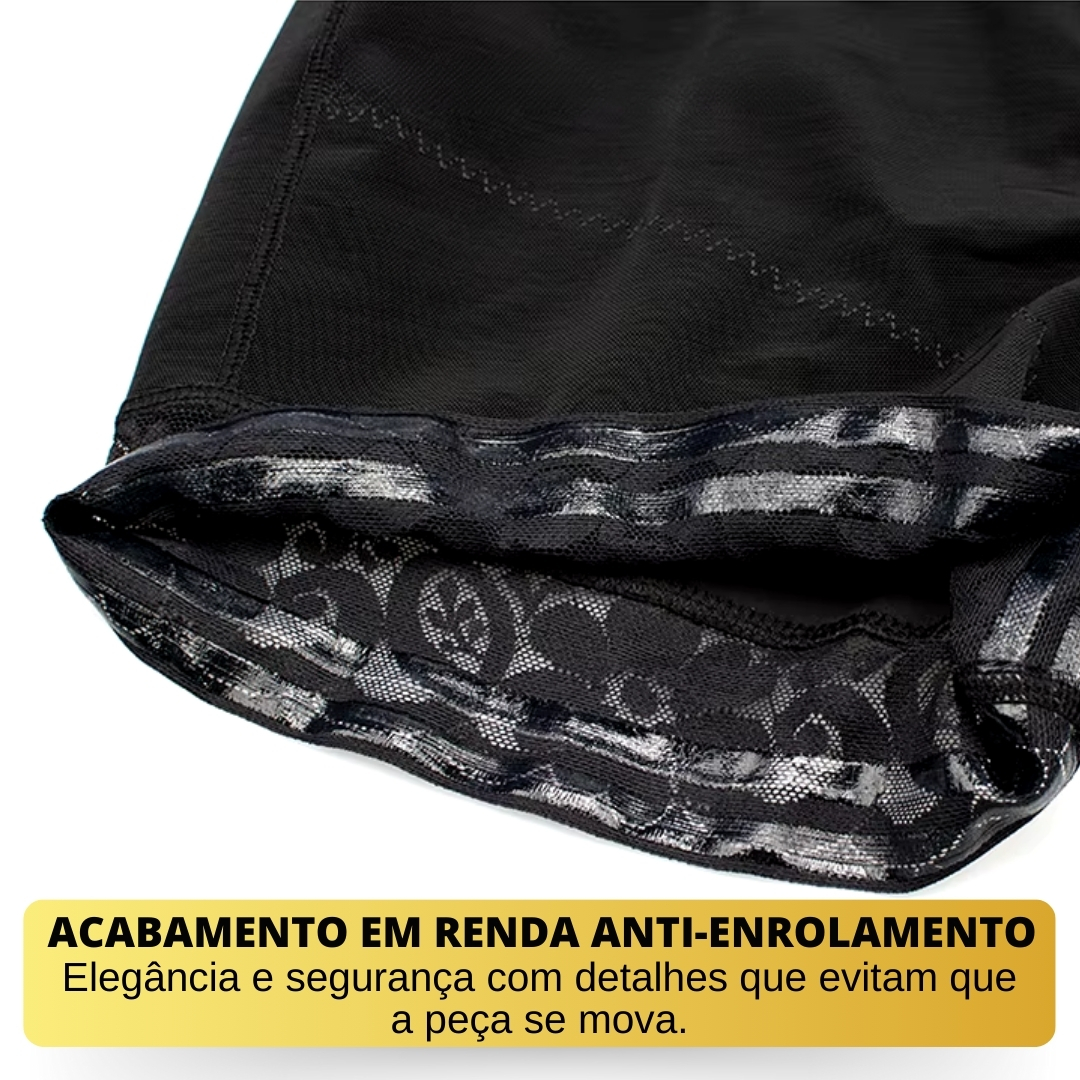 ACABAMENTO EM RENDA ANTI-ENROLAMENTO
Elegância e segurança com detalhes que evitam que a peça se mova.